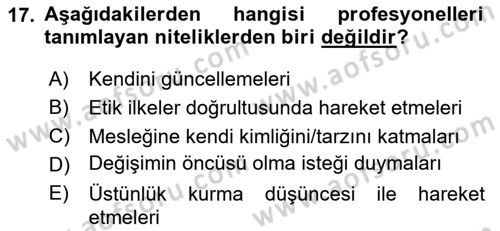 17. Aşağıdakilerden hangisi profesyonelleri tanımlayan niteliklerden biri değildir?

A) Kendini güncellemeleri
B) Etik ilkeler doğrultusunda hareket etmeleri
C) Mesleğine kendi kimliğini/tarzını katmaları
D) Değişimin öncüsü olma isteği duymaları
E) Üstünlük kurma düşüncesi ile hareket etmeleri

www.aofsoru.com